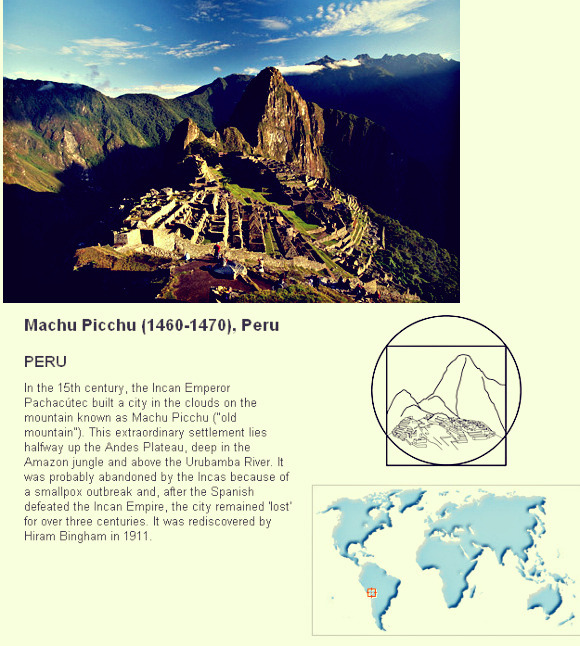 Machu Picchu (1460-1470), Peru

PERU

In the 15th century, the Incan Emperor Pachacútec built a city in the clouds on the mountain known as Machu Picchu ("old mountain"). This extraordinary settlement lies halfway up the Andes Plateau, deep in the Amazon jungle and above the Urubamba River. It was probably abandoned by the Incas because of a smallpox outbreak and, after the Spanish defeated the Incan Empire, the city remained 'lost' for over three centuries. It was rediscovered by Hiram Bingham in 1911.